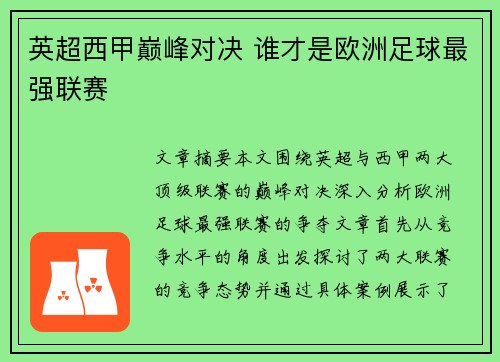 英超西甲巅峰对决 谁才是欧洲足球最强联赛

文章摘要本文围绕英超与西甲两大顶级联赛的巅峰对决深入分析欧洲足球最强联赛的争夺文章首先从竞争水平的角度出发探讨了两大联赛的竞争态势并通过具体案例展示了